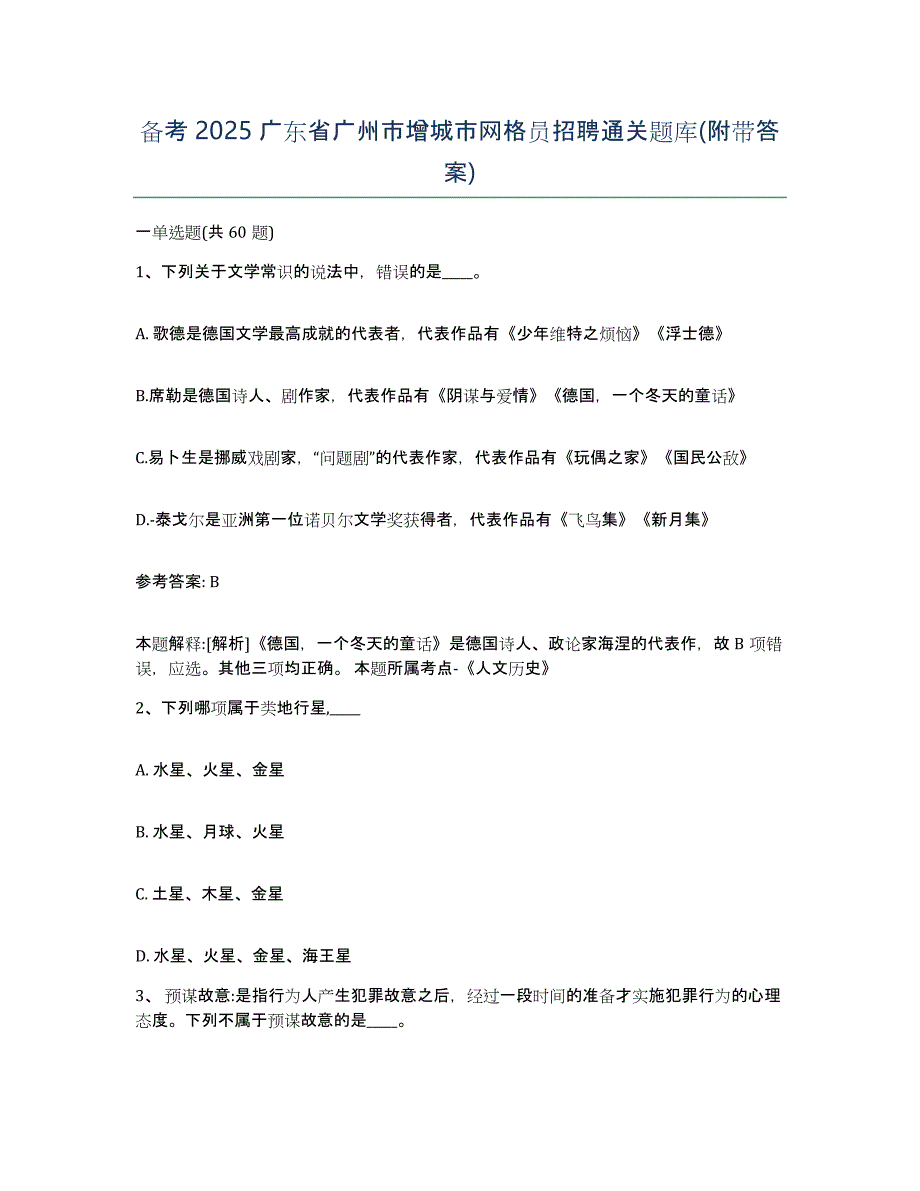 备考 2025 广东省广州市增城市网格员招聘通关题库(附带答案)

一单选题(共 60 题)

1、下列关于文学常识的说法中，错误的是____。

A. 歌德是德国文学最高成就的代表者，代表作品有《少年维特之烦恼》《浮士德》

B.席勒是德国诗人、剧作家，代表作品有《阴谋与爱情》《德国，一个冬天的童话》

C.易卜生是挪威戏剧家，“问题剧”的代表作家，代表作品有《玩偶之家》《国民公敌》

D.-泰戈尔是亚洲第一位诺贝尔文学奖获得者，代表作品有《飞鸟集》《新月集》

参考答案: B

本题解释:[解析]《德国，一个冬天的童话》是德国诗人、政论家海涅的代表作，故 B 项错误，应选。其他三项均正确。 本题所属考点-《人文历史》

2、下列哪项属于类地行星,____

A. 水星、火星、金星

B. 水星、月球、火星

C. 土星、木星、金星

D. 水星、火星、金星、海王星

3、 预谋故意:是指行为人产生犯罪故意之后，经过一段时间的准备才实施犯罪行为的心理态度。下列不属于预谋故意的是____。